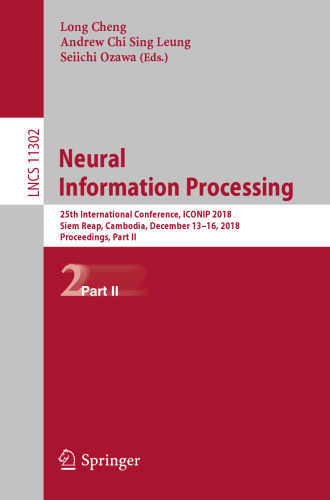 Long Cheng
Andrew Chi Sing Leung
Seiichi Ozawa (Eds.)

LNCS 11302

Neural Information Processing

25th International Conference, ICONIP 2018
Siem Reap, Cambodia, December 13–16, 2018
Proceedings, Part II

2 Part II

Springer